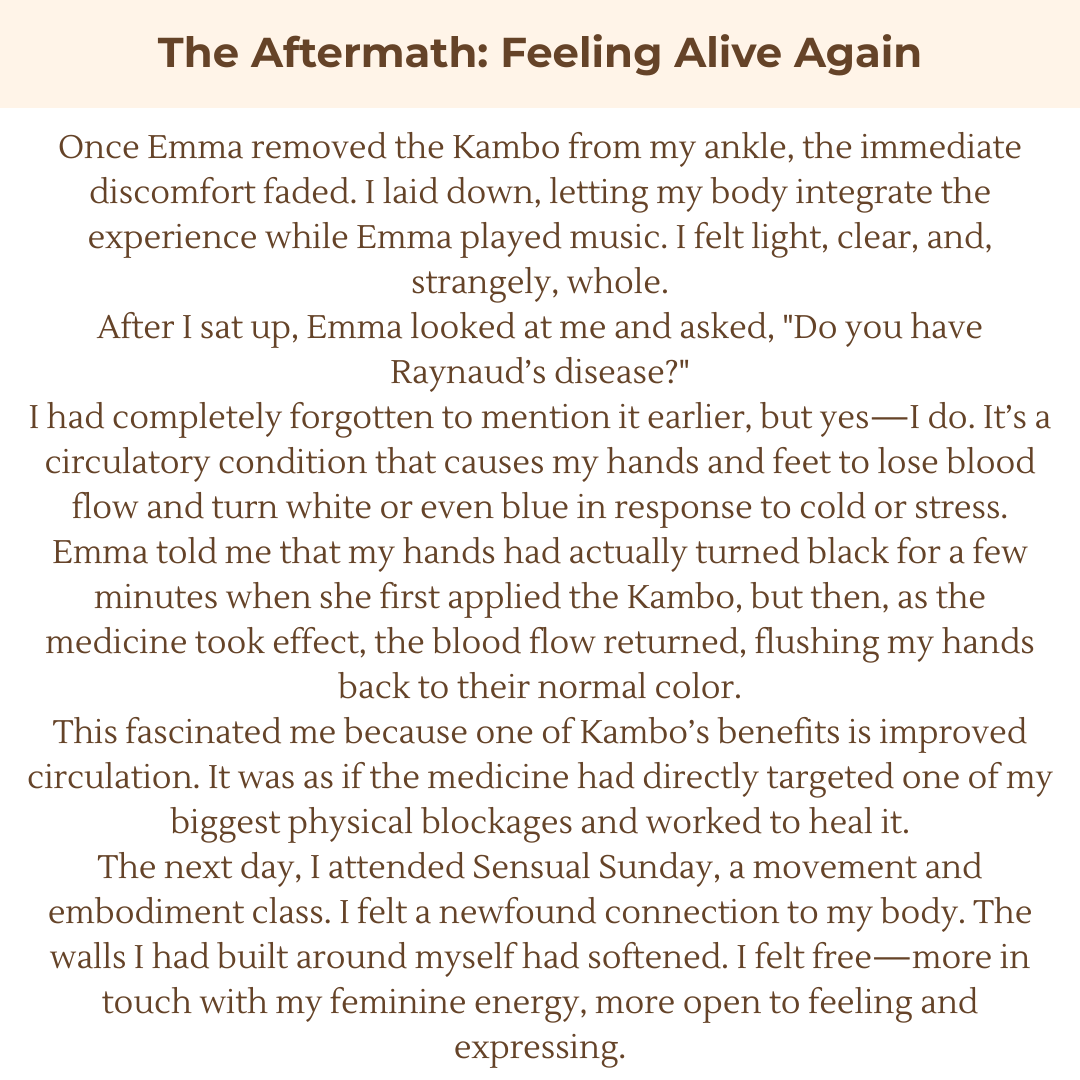 The Aftermath: Feeling Alive Again

Once Emma removed the Kambo from my ankle, the immediate discomfort faded. I laid down, letting my body integrate the experience while Emma played music. I felt light, clear, and, strangely, whole.

After I sat up, Emma looked at me and asked, "Do you have Raynaud's disease?"

I had completely forgotten to mention it earlier, but yes—I do. It's a circulatory condition that causes my hands and feet to lose blood flow and turn white or even blue in response to cold or stress. Emma told me that my hands had actually turned black for a few minutes when she first applied the Kambo, but then, as the medicine took effect, the blood flow returned, flushing my hands back to their normal color.

This fascinated me because one of Kambo's benefits is improved circulation. It was as if the medicine had directly targeted one of my biggest physical blockages and worked to heal it.

The next day, I attended Sensual Sunday, a movement and embodiment class. I felt a newfound connection to my body. The walls I had built around myself had softened. I felt free—more in touch with my feminine energy, more open to feeling and expressing.